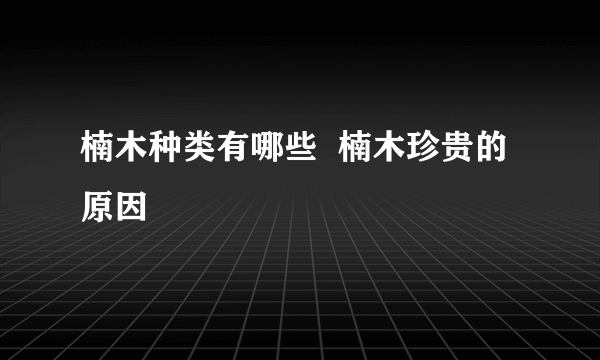 楠木种类有哪些 楠木珍贵的原因